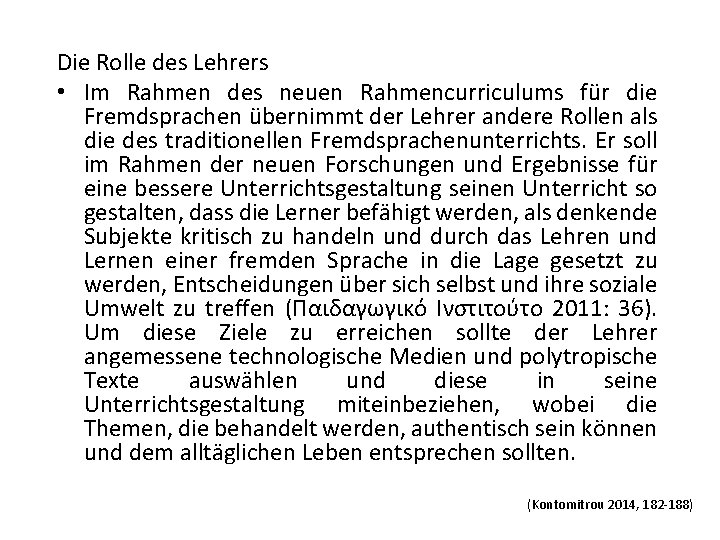 Die Rolle des Lehrers

• Im Rahmen des neuen Rahmencurriculums für die Fremdsprachen übernimmt der Lehrer andere Rollen als die des traditionellen Fremdsprachenunterrichts. Er soll im Rahmen der neuen Forschungen und Ergebnisse für eine bessere Unterrichtsgestaltung seinen Unterricht so gestalten, dass die Lerner befähigt werden, als denkende Subjekte kritisch zu handeln und durch das Lehren und Lernen einer fremden Sprache in die Lage gesetzt zu werden, Entscheidungen über sich selbst und ihre soziale Umwelt zu treffen (Παιδαγωγικό Ινστιτούτο 2011: 36). Um diese Ziele zu erreichen sollte der Lehrer angemessene technologische Medien und polytropische Texte auswählen und diese in seine Unterrichtsgestaltung miteinbeziehen, wobei die Themen, die behandelt werden, authentisch sein können und dem alltäglichen Leben entsprechen sollten.

(Kontomitrou 2014, 182-188)